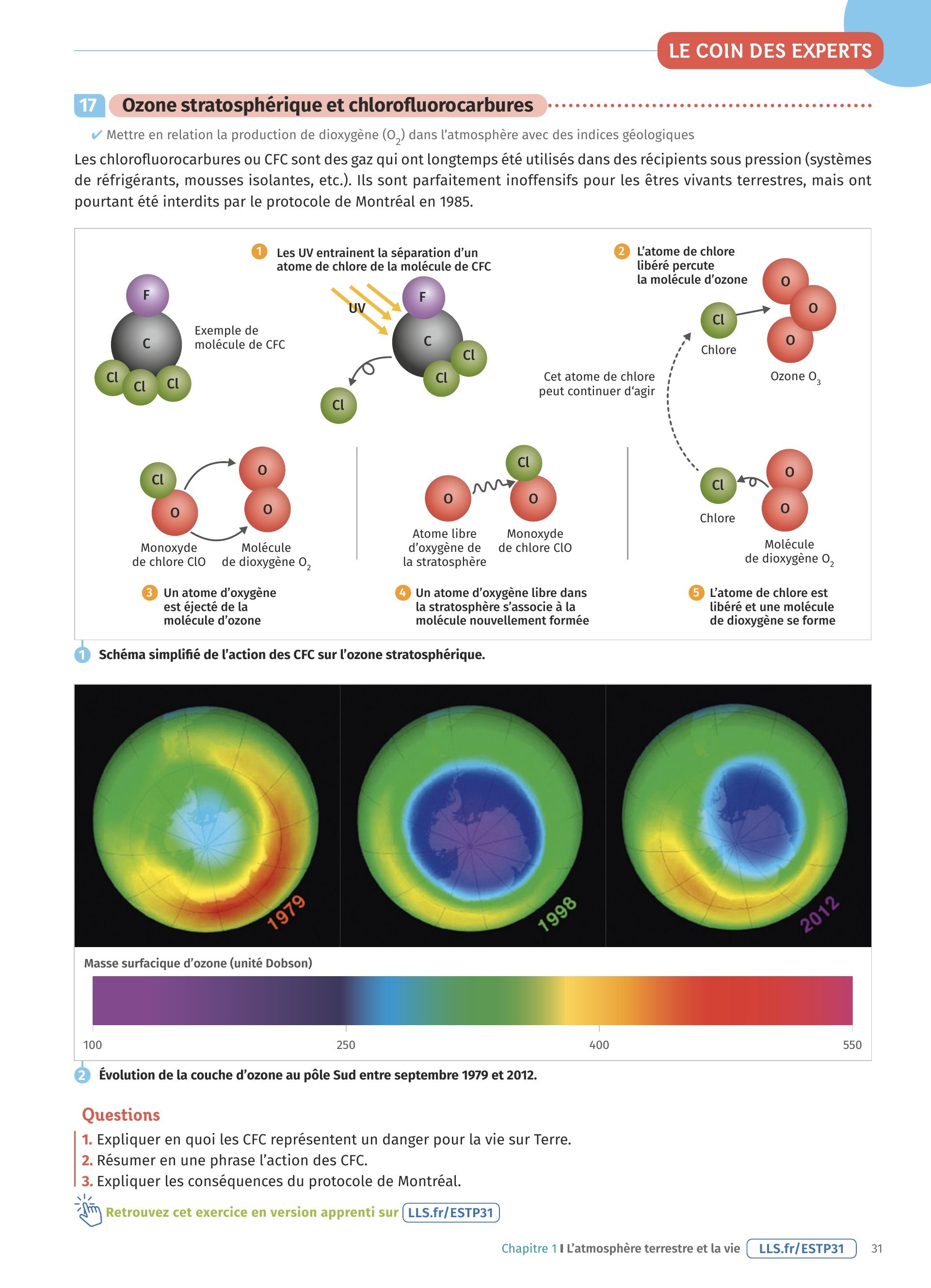 LE COIN DES EXPERTS

17 Ozone stratosphérique et chlorofluorocarbures

✔ Mettre en relation la production de dioxygène ($O_2$) dans l'atmosphère avec des indices géologiques

Les chlorofluorocarbures ou CFC sont des gaz qui ont longtemps été utilisés dans des récipients sous pression (systèmes de réfrigérants, mousses isolantes, etc.). Ils sont parfaitement inoffensifs pour les êtres vivants terrestres, mais ont pourtant été interdits par le protocole de Montréal en 1985.

F
C
Cl Cl Cl
Exemple de molécule de CFC

1 Les UV entrainent la séparation d'un atome de chlore de la molécule de CFC

UV
F
C
Cl
Cl
Cl

2 L'atome de chlore libéré percute la molécule d'ozone

Cl
Chlore
O O O
Ozone $O_3$

Cet atome de chlore peut continuer d'agir

Cl
O
O
O
Monoxyde de chlore ClO
Molécule de dioxygène $O_2$

3 Un atome d'oxygène est éjecté de la molécule d'ozone

O
Cl
O
Atome libre d'oxygène de la stratosphère
Monoxyde de chlore ClO

4 Un atome d'oxygène libre dans la stratosphère s'associe à la molécule nouvellement formée

Cl
Chlore
O
O
Molécule de dioxygène $O_2$

5 L'atome de chlore est libéré et une molécule de dioxygène se forme

1 Schéma simplifié de l'action des CFC sur l'ozone stratosphérique.

1979
1998
2012

Masse surfacique d'ozone (unité Dobson)
100 250 400 550

2 Évolution de la couche d'ozone au pôle Sud entre septembre 1979 et 2012.

Questions
1. Expliquer en quoi les CFC représentent un danger pour la vie sur Terre.
2. Résumer en une phrase l'action des CFC.
3. Expliquer les conséquences du protocole de Montréal.

Retrouvez cet exercice en version apprenti sur LLS.fr/ESTP31

Chapitre 1 I L'atmosphère terrestre et la vie LLS.fr/ESTP31 31